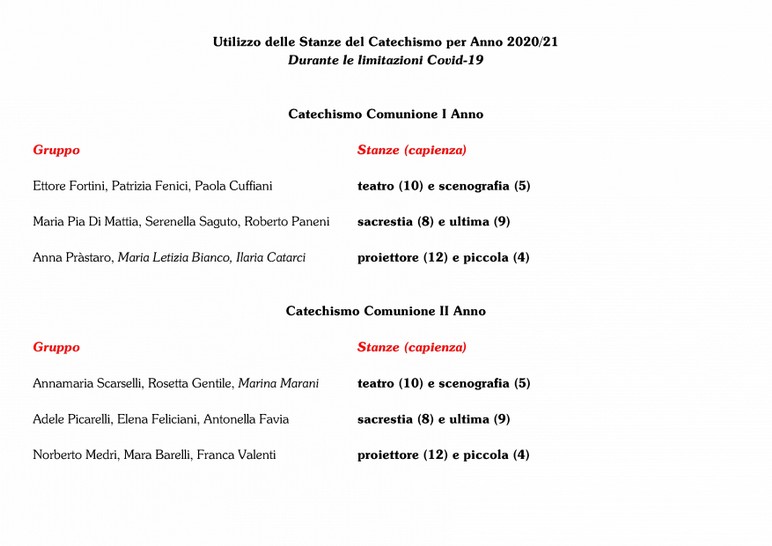 Utilizzo delle Stanze del Catechismo per Anno 2020/21
Durante le limitazioni Covid-19

Catechismo Comunione I Anno

| Gruppo | Stanze (capienza) |
|---|---|
| Ettore Fortini, Patrizia Fenici, Paola Cuffiani | teatro (10) e scenografia (5) |
| Maria Pia Di Mattia, Serenella Saguto, Roberto Paneni | sacrestia (8) e ultima (9) |
| Anna Pràstaro, Maria Letizia Bianco, Ilaria Catarci | proiettore (12) e piccola (4) |

Catechismo Comunione II Anno

| Gruppo | Stanze (capienza) |
|---|---|
| Annamaria Scarselli, Rosetta Gentile, Marina Marani | teatro (10) e scenografia (5) |
| Adele Picarelli, Elena Feliciani, Antonella Favia | sacrestia (8) e ultima (9) |
| Norberto Medri, Mara Barelli, Franca Valenti | proiettore (12) e piccola (4) |